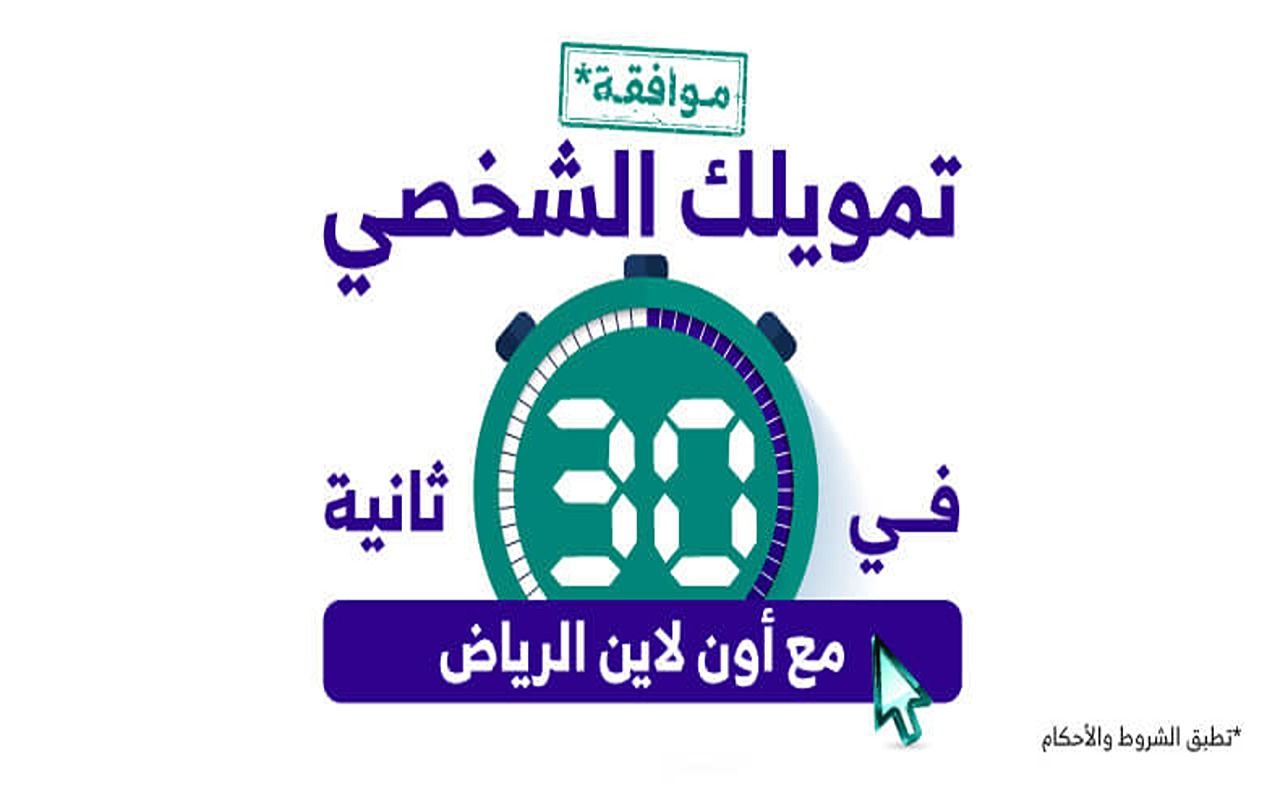 موافقة*

تمويلك الشخصي

في 30 ثانية

مع أون لاين الرياض

*تطبق الشروط والأحكام